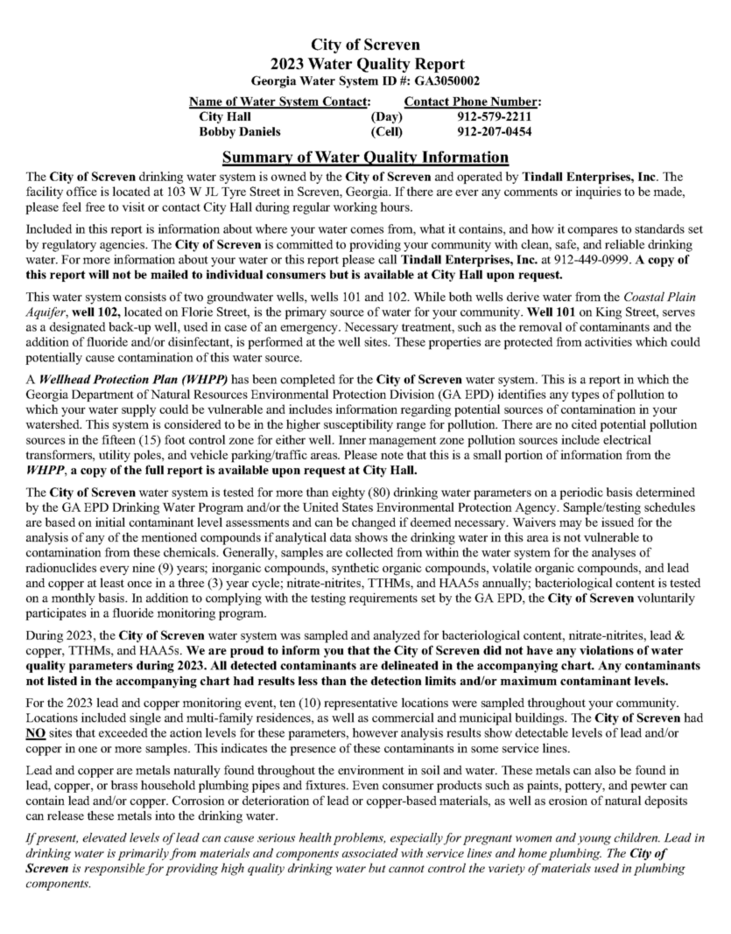 City of Screven
2023 Water Quality Report
Georgia Water System ID #: GA3050002

| Name of Water System Contact: | | Contact Phone Number: |
|---|---|---|
| City Hall | (Day) | 912-579-2211 |
| Bobby Daniels | (Cell) | 912-207-0454 |

Summary of Water Quality Information

The City of Screven drinking water system is owned by the City of Screven and operated by Tindall Enterprises, Inc. The facility office is located at 103 W JL Tyre Street in Screven, Georgia. If there are ever any comments or inquiries to be made, please feel free to visit or contact City Hall during regular working hours.

Included in this report is information about where your water comes from, what it contains, and how it compares to standards set by regulatory agencies. The City of Screven is committed to providing your community with clean, safe, and reliable drinking water. For more information about your water or this report please call Tindall Enterprises, Inc. at 912-449-0999. A copy of this report will not be mailed to individual consumers but is available at City Hall upon request.

This water system consists of two groundwater wells, wells 101 and 102. While both wells derive water from the Coastal Plain Aquifer, well 102, located on Florie Street, is the primary source of water for your community. Well 101 on King Street, serves as a designated back-up well, used in case of an emergency. Necessary treatment, such as the removal of contaminants and the addition of fluoride and/or disinfectant, is performed at the well sites. These properties are protected from activities which could potentially cause contamination of this water source.

A Wellhead Protection Plan (WHPP) has been completed for the City of Screven water system. This is a report in which the Georgia Department of Natural Resources Environmental Protection Division (GA EPD) identifies any types of pollution to which your water supply could be vulnerable and includes information regarding potential sources of contamination in your watershed. This system is considered to be in the higher susceptibility range for pollution. There are no cited potential pollution sources in the fifteen (15) foot control zone for either well. Inner management zone pollution sources include electrical transformers, utility poles, and vehicle parking/traffic areas. Please note that this is a small portion of information from the WHPP, a copy of the full report is available upon request at City Hall.

The City of Screven water system is tested for more than eighty (80) drinking water parameters on a periodic basis determined by the GA EPD Drinking Water Program and/or the United States Environmental Protection Agency. Sample/testing schedules are based on initial contaminant level assessments and can be changed if deemed necessary. Waivers may be issued for the analysis of any of the mentioned compounds if analytical data shows the drinking water in this area is not vulnerable to contamination from these chemicals. Generally, samples are collected from within the water system for the analyses of radionuclides every nine (9) years; inorganic compounds, synthetic organic compounds, volatile organic compounds, and lead and copper at least once in a three (3) year cycle; nitrate-nitrites, TTHMs, and HAA5s annually; bacteriological content is tested on a monthly basis. In addition to complying with the testing requirements set by the GA EPD, the City of Screven voluntarily participates in a fluoride monitoring program.

During 2023, the City of Screven water system was sampled and analyzed for bacteriological content, nitrate-nitrites, lead & copper, TTHMs, and HAA5s. We are proud to inform you that the City of Screven did not have any violations of water quality parameters during 2023. All detected contaminants are delineated in the accompanying chart. Any contaminants not listed in the accompanying chart had results less than the detection limits and/or maximum contaminant levels.

For the 2023 lead and copper monitoring event, ten (10) representative locations were sampled throughout your community. Locations included single and multi-family residences, as well as commercial and municipal buildings. The City of Screven had NO sites that exceeded the action levels for these parameters, however analysis results show detectable levels of lead and/or copper in one or more samples. This indicates the presence of these contaminants in some service lines.

Lead and copper are metals naturally found throughout the environment in soil and water. These metals can also be found in lead, copper, or brass household plumbing pipes and fixtures. Even consumer products such as paints, pottery, and pewter can contain lead and/or copper. Corrosion or deterioration of lead or copper-based materials, as well as erosion of natural deposits can release these metals into the drinking water.

If present, elevated levels of lead can cause serious health problems, especially for pregnant women and young children. Lead in drinking water is primarily from materials and components associated with service lines and home plumbing. The City of Screven is responsible for providing high quality drinking water but cannot control the variety of materials used in plumbing components.